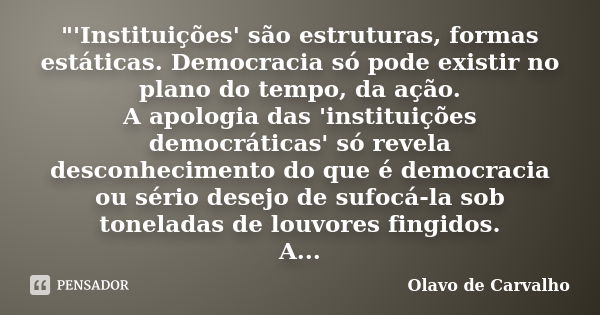 "'Instituições' são estruturas, formas estáticas. Democracia só pode existir no plano do tempo, da ação.
A apologia das 'instituições democráticas' só revela desconhecimento do que é democracia ou sério desejo de sufocá-la sob toneladas de louvores fingidos.
A...

PENSADOR

Olavo de Carvalho